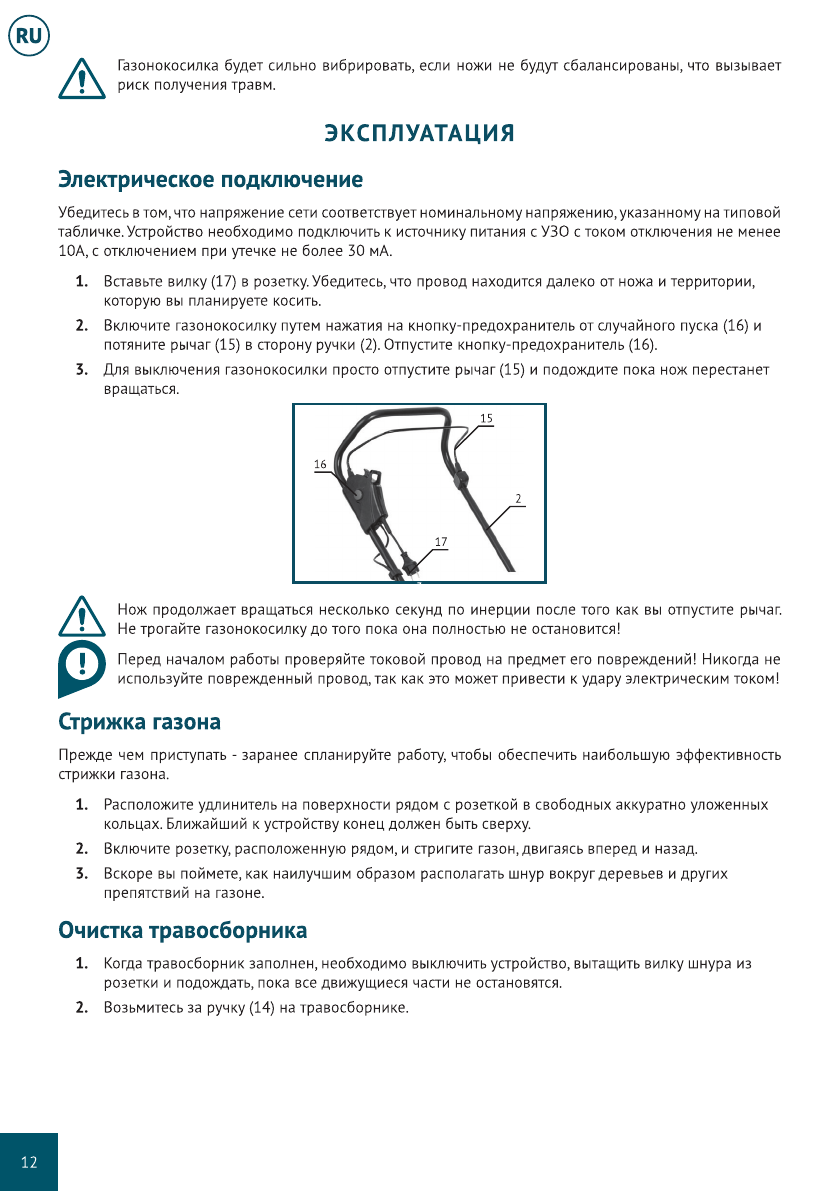 RU

Газонокосилка будет сильно вибрировать, если ножи не будут сбалансированы, что вызывает риск получения травм.

ЭКСПЛУАТАЦИЯ

Электрическое подключение

Убедитесь в том, что напряжение сети соответствует номинальному напряжению, указанному на типовой табличке. Устройство необходимо подключить к источнику питания с УЗО с током отключения не менее 10А, с отключением при утечке не более 30 мА.

1. Вставьте вилку (17) в розетку. Убедитесь, что провод находится далеко от ножа и территории, которую вы планируете косить.
2. Включите газонокосилку путем нажатия на кнопку-предохранитель от случайного пуска (16) и потяните рычаг (15) в сторону ручки (2). Отпустите кнопку-предохранитель (16).
3. Для выключения газонокосилки просто отпустите рычаг (15) и подождите пока нож перестанет вращаться.

15
16
2
17

Нож продолжает вращаться несколько секунд по инерции после того как вы отпустите рычаг. Не трогайте газонокосилку до того пока она полностью не остановится!

Перед началом работы проверяйте токовой провод на предмет его повреждений! Никогда не используйте поврежденный провод, так как это может привести к удару электрическим током!

Стрижка газона

Прежде чем приступать - заранее спланируйте работу, чтобы обеспечить наибольшую эффективность стрижки газона.

1. Расположите удлинитель на поверхности рядом с розеткой в свободных аккуратно уложенных кольцах. Ближайший к устройству конец должен быть сверху.
2. Включите розетку, расположенную рядом, и стригите газон, двигаясь вперед и назад.
3. Вскоре вы поймете, как наилучшим образом располагать шнур вокруг деревьев и других препятствий на газоне.

Очистка травосборника

1. Когда травосборник заполнен, необходимо выключить устройство, вытащить вилку шнура из розетки и подождать, пока все движущиеся части не остановятся.
2. Возьмитесь за ручку (14) на травосборнике.

12